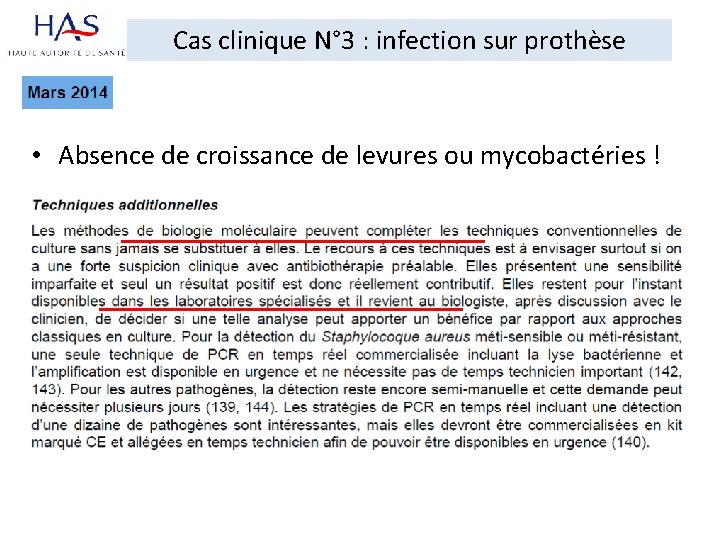 HAS
HAUTE AUTORITÉ DE SANTÉ

Cas clinique N°3 : infection sur prothèse

Mars 2014

• Absence de croissance de levures ou mycobactéries !

Techniques additionnelles

Les méthodes de biologie moléculaire peuvent compléter les techniques conventionnelles de culture sans jamais se substituer à elles. Le recours à ces techniques est à envisager surtout si on a une forte suspicion clinique avec antibiothérapie préalable. Elles présentent une sensibilité imparfaite et seul un résultat positif est donc réellement contributif. Elles restent pour l'instant disponibles dans les laboratoires spécialisés et il revient au biologiste, après discussion avec le clinicien, de décider si une telle analyse peut apporter un bénéfice par rapport aux approches classiques en culture. Pour la détection du Staphylocoque aureus méti-sensible ou méti-résistant, une seule technique de PCR en temps réel commercialisée incluant la lyse bactérienne et l'amplification est disponible en urgence et ne nécessite pas de temps technicien important (142, 143). Pour les autres pathogènes, la détection reste encore semi-manuelle et cette demande peut nécessiter plusieurs jours (139, 144). Les stratégies de PCR en temps réel incluant une détection d'une dizaine de pathogènes sont intéressantes, mais elles devront être commercialisées en kit marqué CE et allégées en temps technicien afin de pouvoir être disponibles en urgence (140).